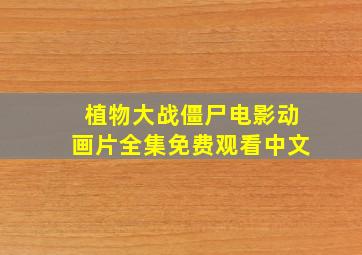 植物大战僵尸电影动画片全集免费观看中文